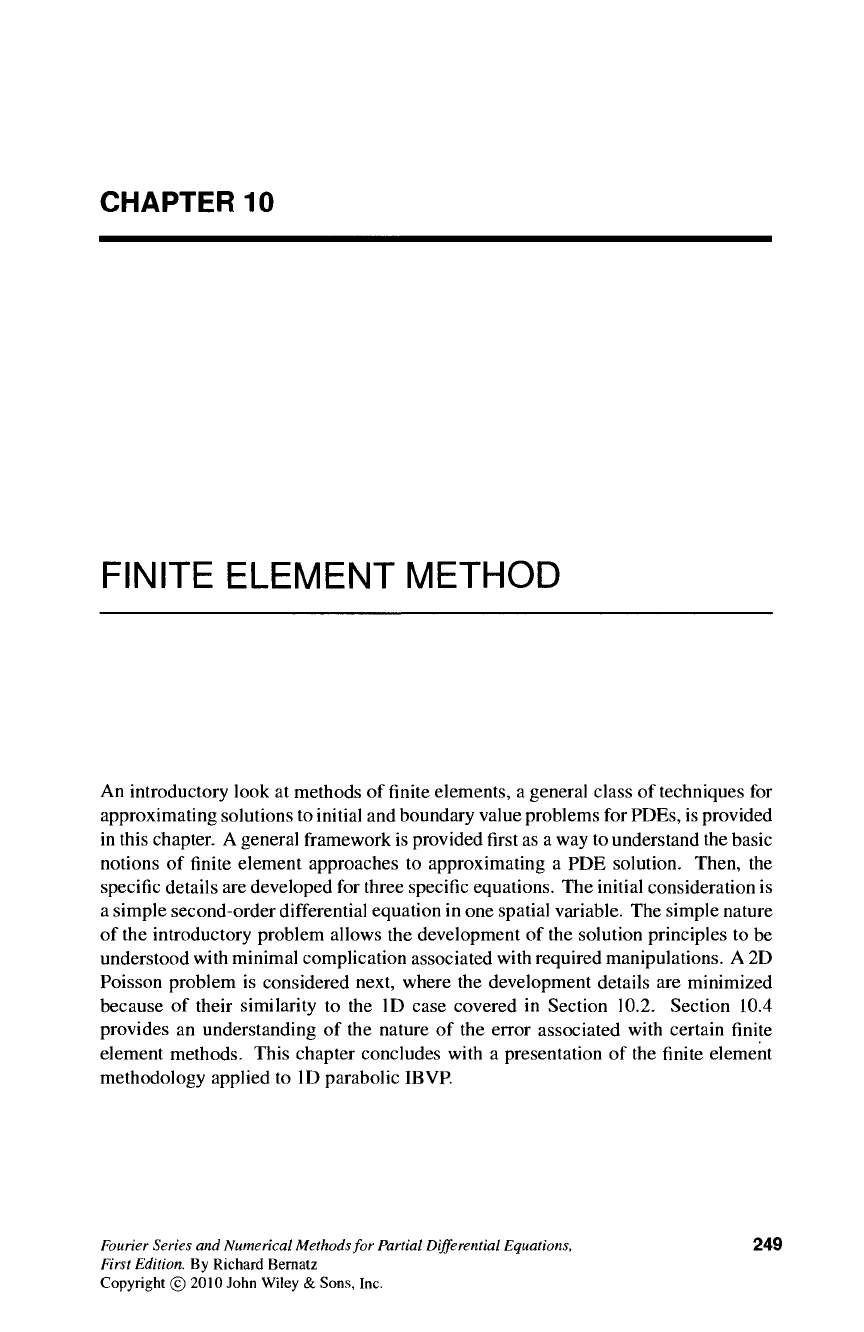 CHAPTER 10

FINITE ELEMENT METHOD

An introductory look at methods of finite elements, a general class of techniques for approximating solutions to initial and boundary value problems for PDEs, is provided in this chapter. A general framework is provided first as a way to understand the basic notions of finite element approaches to approximating a PDE solution. Then, the specific details are developed for three specific equations. The initial consideration is a simple second-order differential equation in one spatial variable. The simple nature of the introductory problem allows the development of the solution principles to be understood with minimal complication associated with required manipulations. A 2D Poisson problem is considered next, where the development details are minimized because of their similarity to the 1D case covered in Section 10.2. Section 10.4 provides an understanding of the nature of the error associated with certain finite element methods. This chapter concludes with a presentation of the finite element methodology applied to 1D parabolic IBVP.

Fourier Series and Numerical Methods for Partial Differential Equations, First Edition. By Richard Bernatz
Copyright © 2010 John Wiley & Sons, Inc.

249